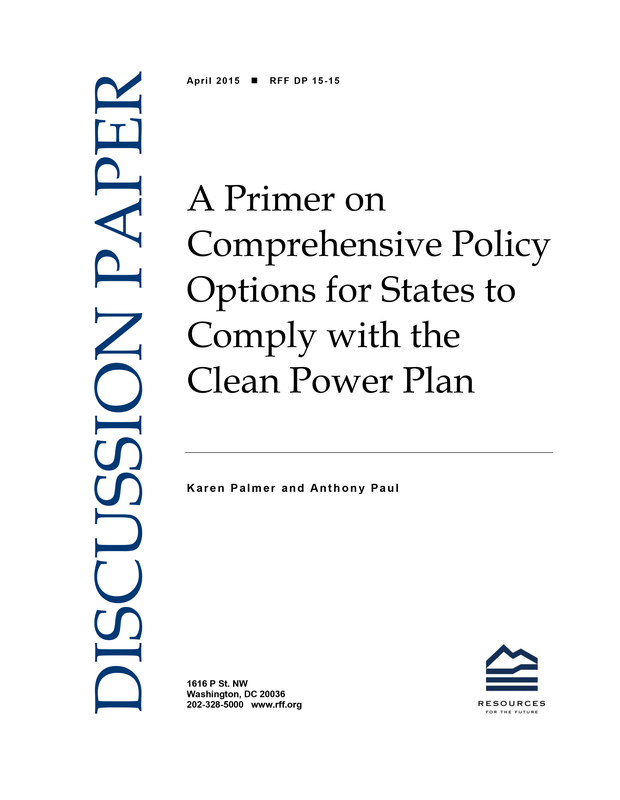 DISCUSSION PAPER

April 2015 ■ RFF DP 15-15

A Primer on Comprehensive Policy Options for States to Comply with the Clean Power Plan

Karen Palmer and Anthony Paul

1616 P St. NW
Washington, DC 20036
202-328-5000 www.rff.org

RESOURCES
FOR THE FUTURE